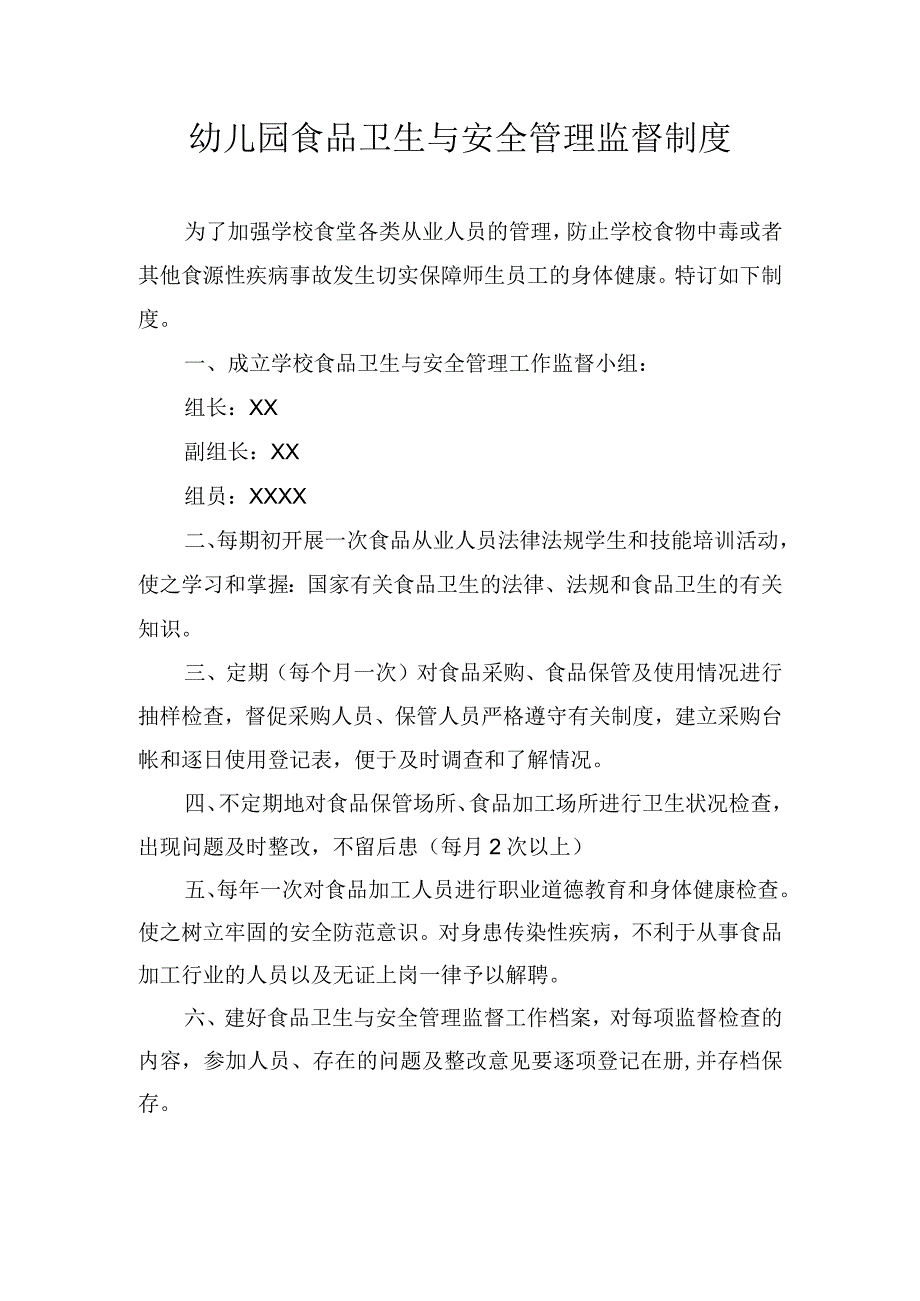 幼儿园食品卫生与安全管理监督制度

为了加强学校食堂各类从业人员的管理，防止学校食物中毒或者其他食源性疾病事故发生切实保障师生员工的身体健康。特订如下制度。

一、成立学校食品卫生与安全管理工作监督小组：

组长：XX

副组长：XX

组员：XXXX

二、每期初开展一次食品从业人员法律法规学生和技能培训活动，使之学习和掌握：国家有关食品卫生的法律、法规和食品卫生的有关知识。

三、定期（每个月一次）对食品采购、食品保管及使用情况进行抽样检查，督促采购人员、保管人员严格遵守有关制度，建立采购台帐和逐日使用登记表，便于及时调查和了解情况。

四、不定期地对食品保管场所、食品加工场所进行卫生状况检查，出现问题及时整改，不留后患（每月2次以上）

五、每年一次对食品加工人员进行职业道德教育和身体健康检查。使之树立牢固的安全防范意识。对身患传染性疾病，不利于从事食品加工行业的人员以及无证上岗一律予以解聘。

六、建好食品卫生与安全管理监督工作档案，对每项监督检查的内容，参加人员、存在的问题及整改意见要逐项登记在册，并存档保存。